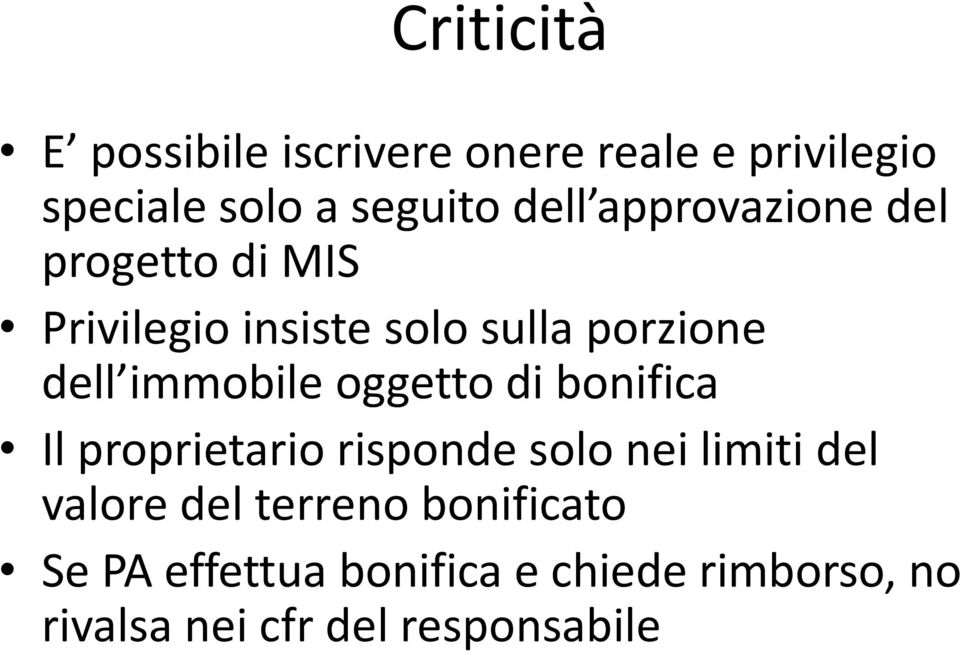 Criticità

• E’ possibile iscrivere onere reale e privilegio speciale solo a seguito dell’approvazione del progetto di MIS

• Privilegio insiste solo sulla porzione dell’immobile oggetto di bonifica

• Il proprietario risponde solo nei limiti del valore del terreno bonificato

• Se PA effettua bonifica e chiede rimborso, no rivalsa nei cfr del responsabile